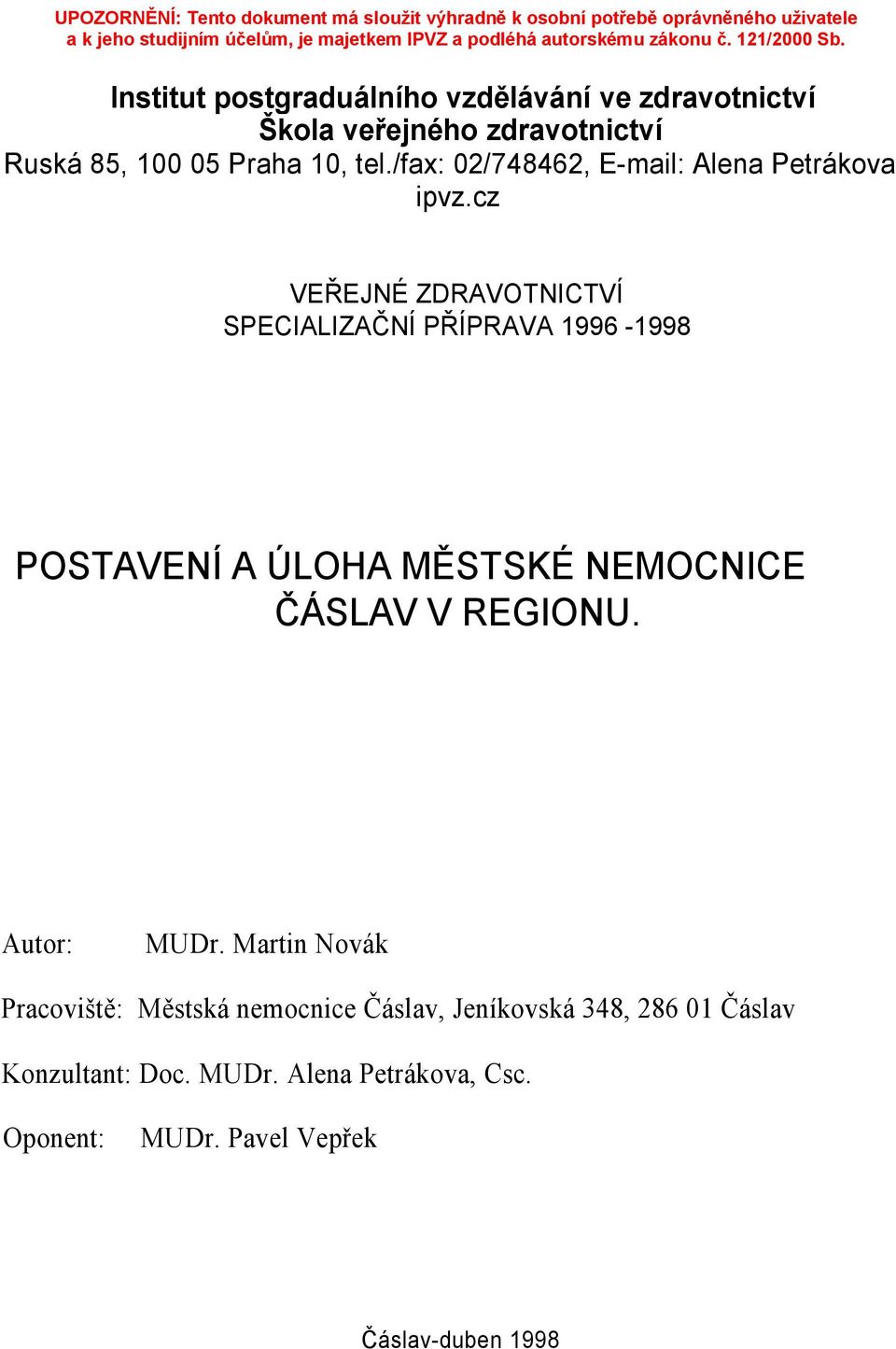 UPOZORNĚNÍ: Tento dokument má sloužit výhradně k osobní potřebě oprávněného uživatele a k jeho studijním účelům, je majetkem IPVZ a podléhá autorskému zákonu č. 121/2000 Sb.

Institut postgraduálního vzdělávání ve zdravotnictví
Škola veřejného zdravotnictví
Ruská 85, 100 05 Praha 10, tel./fax: 02/748462, E-mail: Alena Petrákova ipvz.cz

VEŘEJNÉ ZDRAVOTNICTVÍ
SPECIALIZAČNÍ PŘÍPRAVA 1996 -1998

POSTAVENÍ A ÚLOHA MĚSTSKÉ NEMOCNICE ČÁSLAV V REGIONU.

Autor: MUDr. Martin Novák

Pracoviště: Městská nemocnice Čáslav, Jeníkovská 348, 286 01 Čáslav

Konzultant: Doc. MUDr. Alena Petrákova, Csc.

Oponent: MUDr. Pavel Vepřek

Čáslav-duben 1998